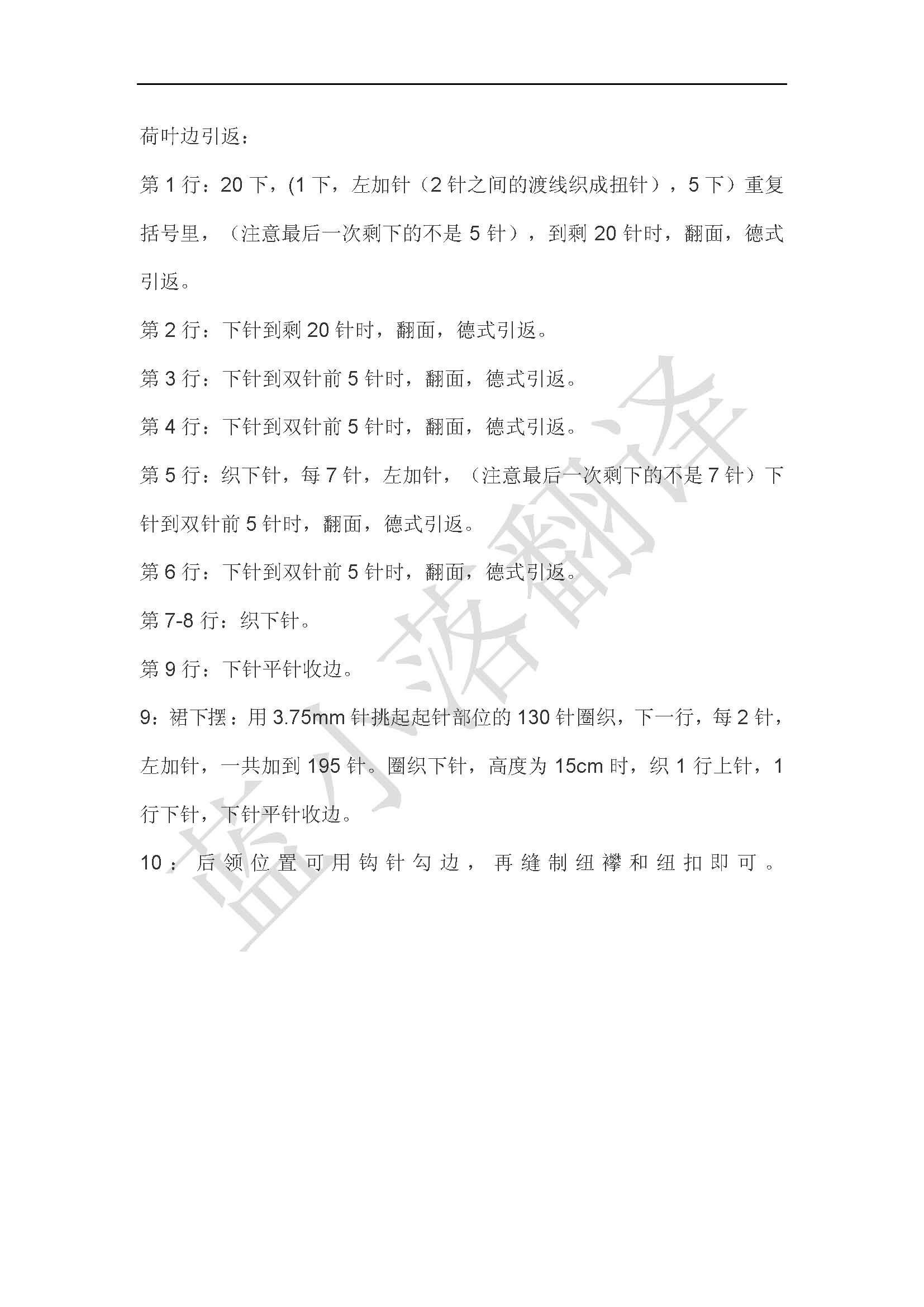 荷叶边引返：

第1行：20下，(1下，左加针（2针之间的渡线织成扭针），5下）重复括号里，（注意最后一次剩下的不是5针），到剩20针时，翻面，德式引返。

第2行：下针到剩20针时，翻面，德式引返。

第3行：下针到双针前5针时，翻面，德式引返。

第4行：下针到双针前5针时，翻面，德式引返。

第5行：织下针，每7针，左加针，（注意最后一次剩下的不是7针）下针到双针前5针时，翻面，德式引返。

第6行：下针到双针前5针时，翻面，德式引返。

第7-8行：织下针。

第9行：下针平针收边。

9：裙下摆：用3.75mm针挑起起针部位的130针圈织，下一行，每2针，左加针，一共加到195针。圈织下针，高度为15cm时，织1行上针，1行下针，下针平针收边。

10：后领位置可用钩针勾边，再缝制纽襻和纽扣即可。

蓝小落翻译